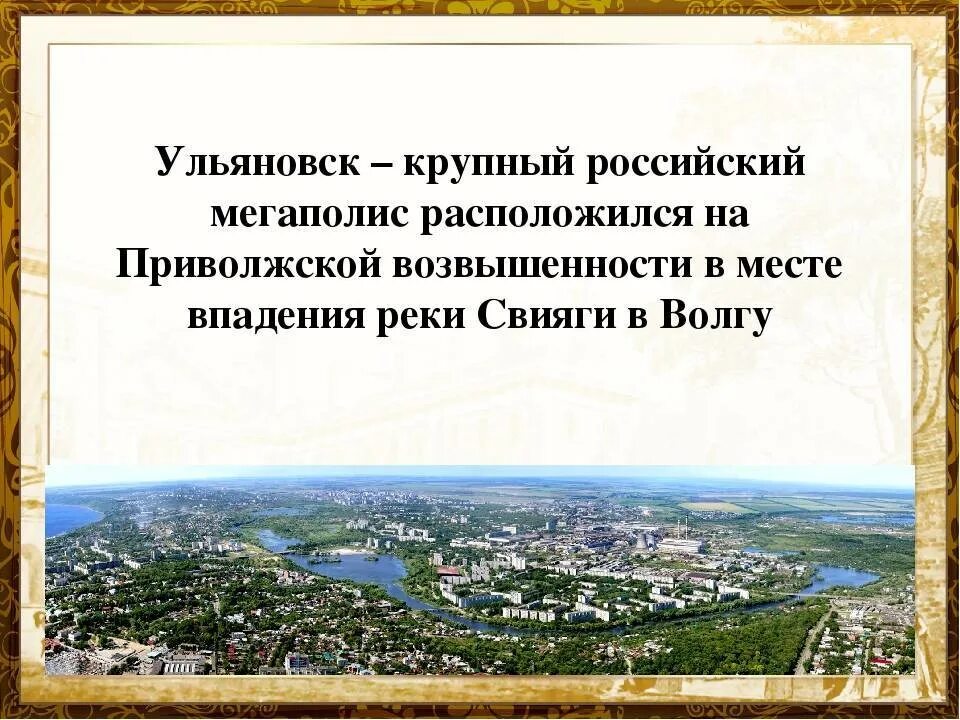 Ульяновск – крупный российский мегаполис расположился на Приволжской возвышенности в месте впадения реки Свияги в Волгу